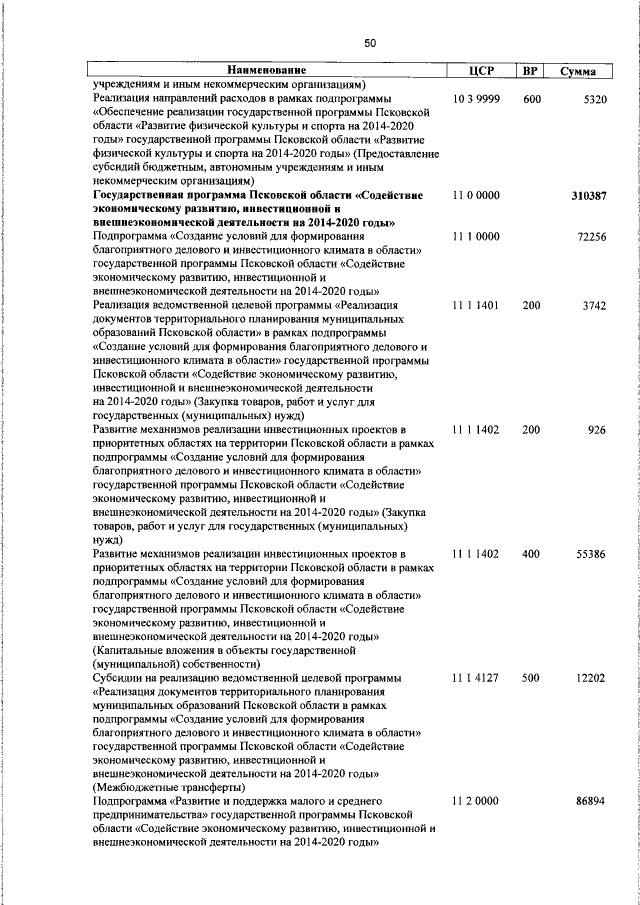 50

| Наименование | ЦСР | ВР | Сумма |
|---|---|---|---|
| учреждениям и иным некоммерческим организациям) | | | |
| Реализация направлений расходов в рамках подпрограммы «Обеспечение реализации государственной программы Псковской области «Развитие физической культуры и спорта на 2014-2020 годы» государственной программы Псковской области «Развитие физической культуры и спорта на 2014-2020 годы» (Предоставление субсидий бюджетным, автономным учреждениям и иным некоммерческим организациям) | 10 3 9999 | 600 | 5320 |
| **Государственная программа Псковской области «Содействие экономическому развитию, инвестиционной и внешнеэкономической деятельности на 2014-2020 годы»** | 11 0 0000 | | **310387** |
| Подпрограмма «Создание условий для формирования благоприятного делового и инвестиционного климата в области» государственной программы Псковской области «Содействие экономическому развитию, инвестиционной и внешнеэкономической деятельности на 2014-2020 годы» | 11 1 0000 | | 72256 |
| Реализация ведомственной целевой программы «Реализация документов территориального планирования муниципальных образований Псковской области» в рамках подпрограммы «Создание условий для формирования благоприятного делового и инвестиционного климата в области» государственной программы Псковской области «Содействие экономическому развитию, инвестиционной и внешнеэкономической деятельности на 2014-2020 годы» (Закупка товаров, работ и услуг для государственных (муниципальных) нужд) | 11 1 1401 | 200 | 3742 |
| Развитие механизмов реализации инвестиционных проектов в приоритетных областях на территории Псковской области в рамках подпрограммы «Создание условий для формирования благоприятного делового и инвестиционного климата в области» государственной программы Псковской области «Содействие экономическому развитию, инвестиционной и внешнеэкономической деятельности на 2014-2020 годы» (Закупка товаров, работ и услуг для государственных (муниципальных) нужд) | 11 1 1402 | 200 | 926 |
| Развитие механизмов реализации инвестиционных проектов в приоритетных областях на территории Псковской области в рамках подпрограммы «Создание условий для формирования благоприятного делового и инвестиционного климата в области» государственной программы Псковской области «Содействие экономическому развитию, инвестиционной и внешнеэкономической деятельности на 2014-2020 годы» (Капитальные вложения в объекты государственной (муниципальной) собственности) | 11 1 1402 | 400 | 55386 |
| Субсидии на реализацию ведомственной целевой программы «Реализация документов территориального планирования муниципальных образований Псковской области в рамках подпрограммы «Создание условий для формирования благоприятного делового и инвестиционного климата в области» государственной программы Псковской области «Содействие экономическому развитию, инвестиционной и внешнеэкономической деятельности на 2014-2020 годы» (Межбюджетные трансферты) | 11 1 4127 | 500 | 12202 |
| Подпрограмма «Развитие и поддержка малого и среднего предпринимательства» государственной программы Псковской области «Содействие экономическому развитию, инвестиционной и внешнеэкономической деятельности на 2014-2020 годы» | 11 2 0000 | | 86894 |